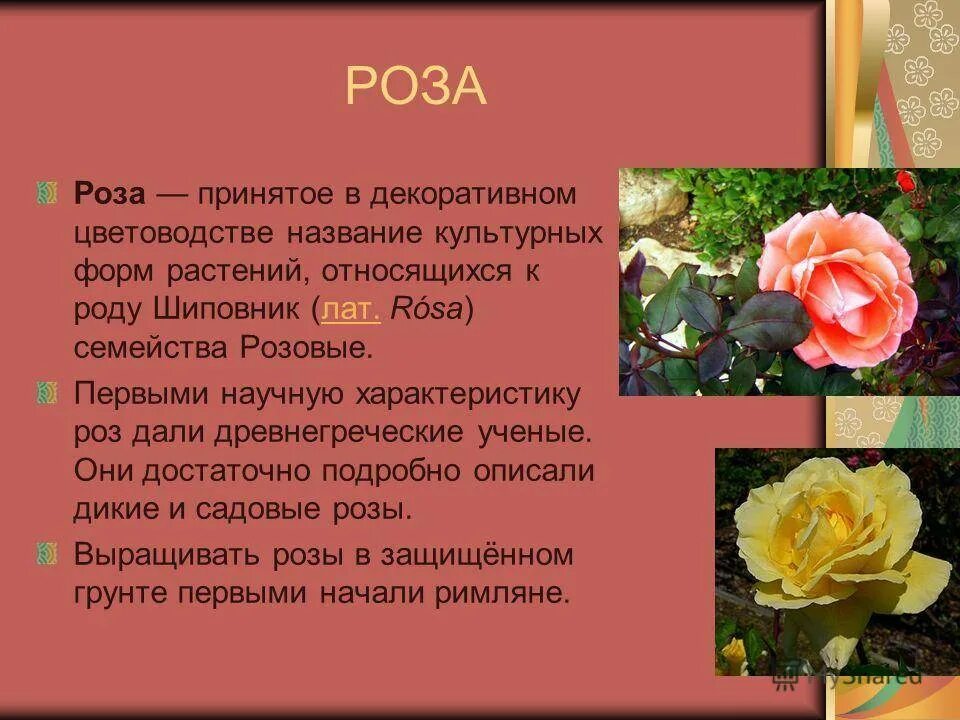 РОЗА

Роза — принятое в декоративном цветоводстве название культурных форм растений, относящихся к роду Шиповник (лат. Rósa) семейства Розовые.

Первыми научную характеристику роз дали древнегреческие ученые. Они достаточно подробно описали дикие и садовые розы.

Выращивать розы в защищённом грунте первыми начали римляне.

MyShared